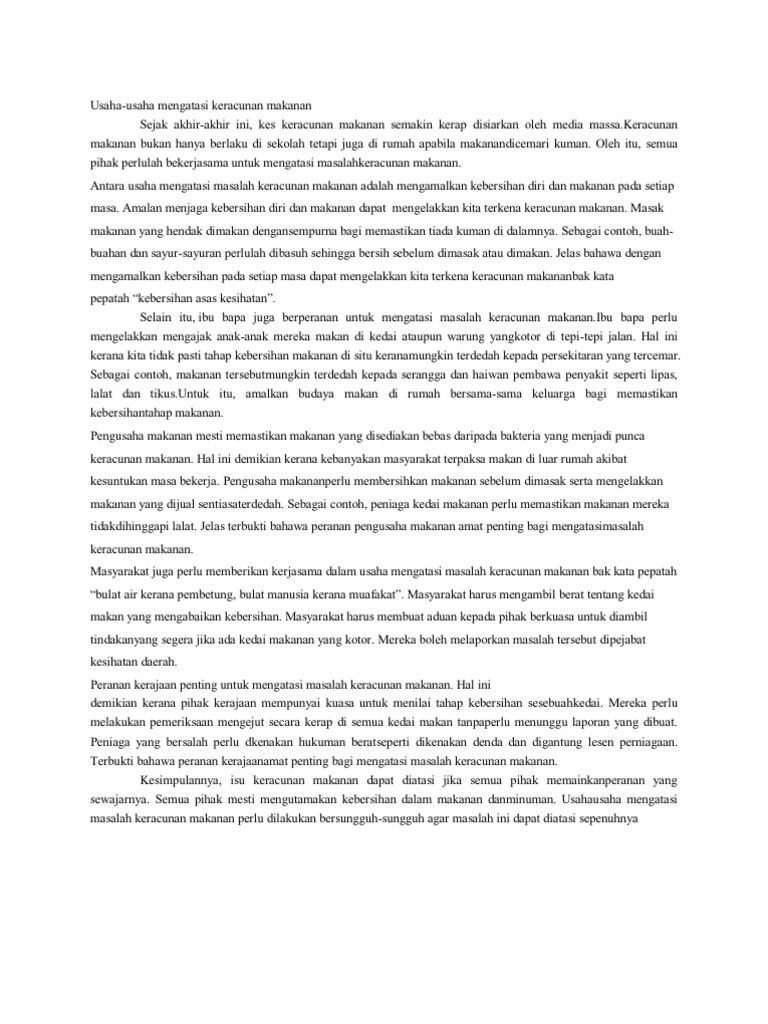 Usaha-usaha mengatasi keracunan makanan

Sejak akhir-akhir ini, kes keracunan makanan semakin kerap disiarkan oleh media massa.Keracunan makanan bukan hanya berlaku di sekolah tetapi juga di rumah apabila makanandicemari kuman. Oleh itu, semua pihak perlulah bekerjasama untuk mengatasi masalahkeracunan makanan.

Antara usaha mengatasi masalah keracunan makanan adalah mengamalkan kebersihan diri dan makanan pada setiap masa. Amalan menjaga kebersihan diri dan makanan dapat mengelakkan kita terkena keracunan makanan. Masak makanan yang hendak dimakan dengansempurna bagi memastikan tiada kuman di dalamnya. Sebagai contoh, buah-buahan dan sayur-sayuran perlulah dibasuh sehingga bersih sebelum dimasak atau dimakan. Jelas bahawa dengan mengamalkan kebersihan pada setiap masa dapat mengelakkan kita terkena keracunan makananbak kata pepatah “kebersihan asas kesihatan”.

Selain itu, ibu bapa juga berperanan untuk mengatasi masalah keracunan makanan.Ibu bapa perlu mengelakkan mengajak anak-anak mereka makan di kedai ataupun warung yangkotor di tepi-tepi jalan. Hal ini kerana kita tidak pasti tahap kebersihan makanan di situ keranamungkin terdedah kepada persekitaran yang tercemar. Sebagai contoh, makanan tersebutmungkin terdedah kepada serangga dan haiwan pembawa penyakit seperti lipas, lalat dan tikus.Untuk itu, amalkan budaya makan di rumah bersama-sama keluarga bagi memastikan kebersihantahap makanan.

Pengusaha makanan mesti memastikan makanan yang disediakan bebas daripada bakteria yang menjadi punca keracunan makanan. Hal ini demikian kerana kebanyakan masyarakat terpaksa makan di luar rumah akibat kesuntukan masa bekerja. Pengusaha makananperlu membersihkan makanan sebelum dimasak serta mengelakkan makanan yang dijual sentiasaterdedah. Sebagai contoh, peniaga kedai makanan perlu memastikan makanan mereka tidakdihinggapi lalat. Jelas terbukti bahawa peranan pengusaha makanan amat penting bagi mengatasimasalah keracunan makanan.

Masyarakat juga perlu memberikan kerjasama dalam usaha mengatasi masalah keracunan makanan bak kata pepatah “bulat air kerana pembetung, bulat manusia kerana muafakat”. Masyarakat harus mengambil berat tentang kedai makan yang mengabaikan kebersihan. Masyarakat harus membuat aduan kepada pihak berkuasa untuk diambil tindakanyang segera jika ada kedai makanan yang kotor. Mereka boleh melaporkan masalah tersebut dipejabat kesihatan daerah.

Peranan kerajaan penting untuk mengatasi masalah keracunan makanan. Hal ini demikian kerana pihak kerajaan mempunyai kuasa untuk menilai tahap kebersihan sesebuahkedai. Mereka perlu melakukan pemeriksaan mengejut secara kerap di semua kedai makan tanpaperlu menunggu laporan yang dibuat. Peniaga yang bersalah perlu dkenakan hukuman beratseperti dikenakan denda dan digantung lesen perniagaan. Terbukti bahawa peranan kerajaanamat penting bagi mengatasi masalah keracunan makanan.

Kesimpulannya, isu keracunan makanan dapat diatasi jika semua pihak memainkanperanan yang sewajarnya. Semua pihak mesti mengutamakan kebersihan dalam makanan danminuman. Usahausaha mengatasi masalah keracunan makanan perlu dilakukan bersungguh-sungguh agar masalah ini dapat diatasi sepenuhnya